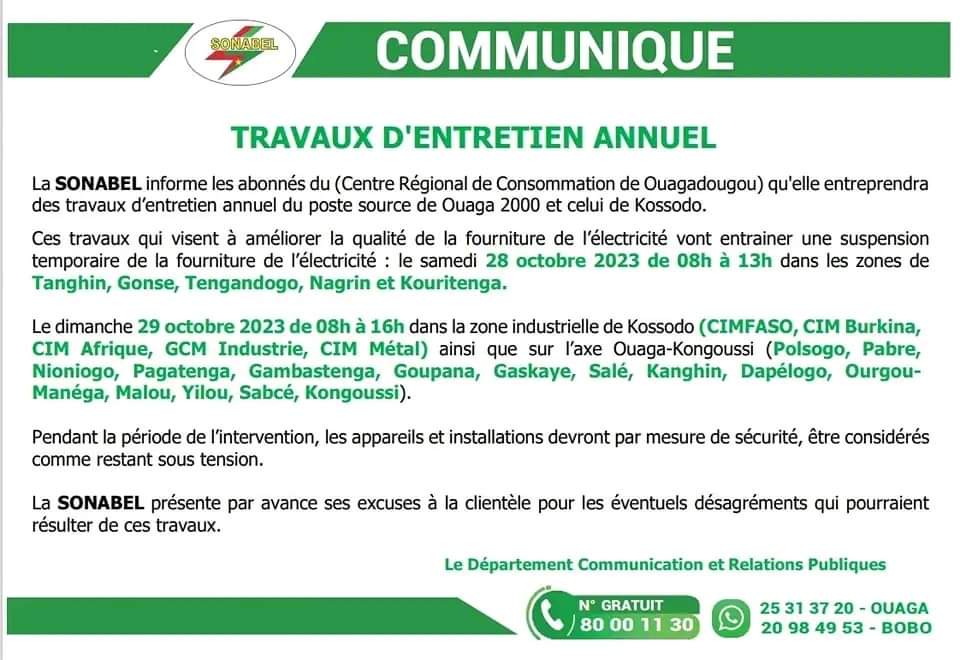 SONABEL

COMMUNIQUE

TRAVAUX D'ENTRETIEN ANNUEL

La SONABEL informe les abonnés du (Centre Régional de Consommation de Ouagadougou) qu'elle entreprendra des travaux d'entretien annuel du poste source de Ouaga 2000 et celui de Kossodo.

Ces travaux qui visent à améliorer la qualité de la fourniture de l'électricité vont entrainer une suspension temporaire de la fourniture de l'électricité : le samedi 28 octobre 2023 de 08h à 13h dans les zones de Tanghin, Gonse, Tengandogo, Nagrin et Kouritenga.

Le dimanche 29 octobre 2023 de 08h à 16h dans la zone industrielle de Kossodo (CIMFASO, CIM Burkina, CIM Afrique, GCM Industrie, CIM Métal) ainsi que sur l'axe Ouaga-Kongoussi (Polsogo, Pabre, Nioniogo, Pagatenga, Gambastenga, Goupana, Gaskaye, Salé, Kanghin, Dapélogo, Ourgou-Manéga, Malou, Yilou, Sabcé, Kongoussi).

Pendant la période de l'intervention, les appareils et installations devront par mesure de sécurité, être considérés comme restant sous tension.

La SONABEL présente par avance ses excuses à la clientèle pour les éventuels désagréments qui pourraient résulter de ces travaux.

Le Département Communication et Relations Publiques

N° GRATUIT
80 00 11 30

25 31 37 20 - OUAGA
20 98 49 53 - BOBO